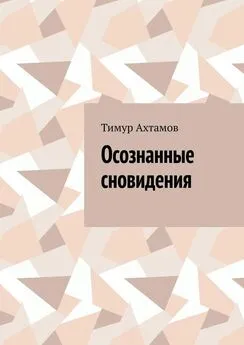 Тимур Ахтамов

Осознанные сновидения